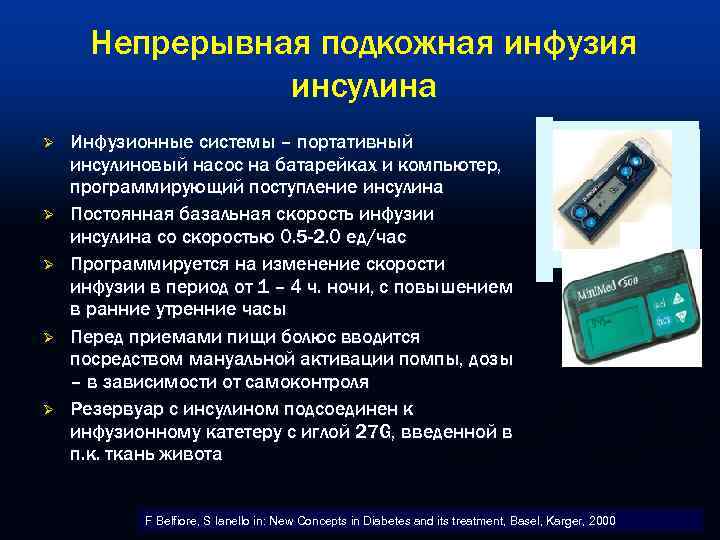 Непрерывная подкожная инфузия инсулина

➢ Инфузионные системы – портативный инсулиновый насос на батарейках и компьютер, программирующий поступление инсулина

➢ Постоянная базальная скорость инфузии инсулина со скоростью 0.5-2.0 ед/час

➢ Программируется на изменение скорости инфузии в период от 1 – 4 ч. ночи, с повышением в ранние утренние часы

➢ Перед приемами пищи болюс вводится посредством мануальной активации помпы, дозы – в зависимости от самоконтроля

➢ Резервуар с инсулином подсоединен к инфузионному катетеру с иглой 27G, введенной в п.к. ткань живота

MiniMed 508

F Belfiore, S Ianello in: New Concepts in Diabetes and its treatment, Basel, Karger, 2000